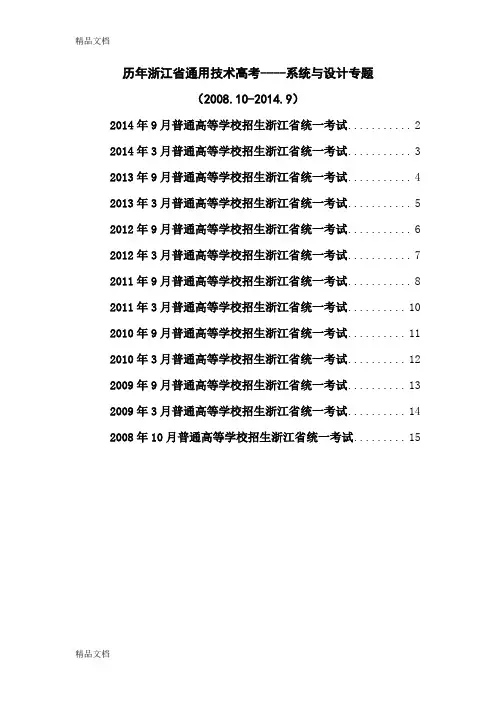 精品文档

历年浙江省通用技术高考----系统与设计专题

（2008.10-2014.9）

2014年9月普通高等学校招生浙江省统一考试 2

2014年3月普通高等学校招生浙江省统一考试 3

2013年9月普通高等学校招生浙江省统一考试 4

2013年3月普通高等学校招生浙江省统一考试 5

2012年9月普通高等学校招生浙江省统一考试 6

2012年3月普通高等学校招生浙江省统一考试 7

2011年9月普通高等学校招生浙江省统一考试 8

2011年3月普通高等学校招生浙江省统一考试 10

2010年9月普通高等学校招生浙江省统一考试 11

2010年3月普通高等学校招生浙江省统一考试 12

2009年9月普通高等学校招生浙江省统一考试 13

2009年3月普通高等学校招生浙江省统一考试 14

2008年10月普通高等学校招生浙江省统一考试 15

精品文档